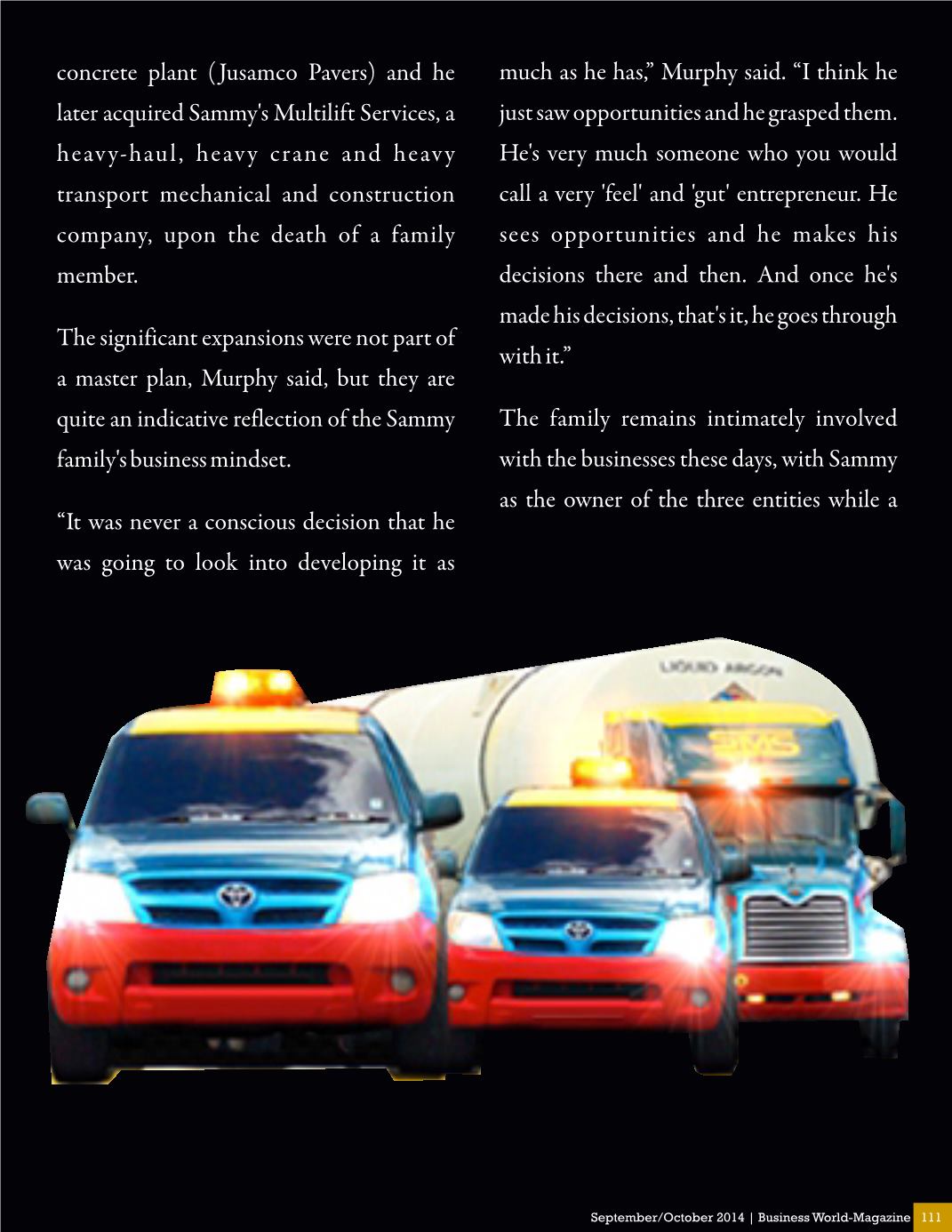 concrete plant (Jusamco Pavers) and he later acquired Sammy's Multilift Services, a heavy-haul, heavy crane and heavy transport mechanical and construction company, upon the death of a family member.

The significant expansions were not part of a master plan, Murphy said, but they are quite an indicative reflection of the Sammy family's business mindset.

"It was never a conscious decision that he was going to look into developing it as much as he has," Murphy said. "I think he just saw opportunities and he grasped them. He's very much someone who you would call a very 'feel' and 'gut' entrepreneur. He sees opportunities and he makes his decisions there and then. And once he's made his decisions, that's it, he goes through with it."

The family remains intimately involved with the businesses these days, with Sammy as the owner of the three entities while a

LIQUID ARGON

SMS

September/October 2014 | Business World-Magazine 111